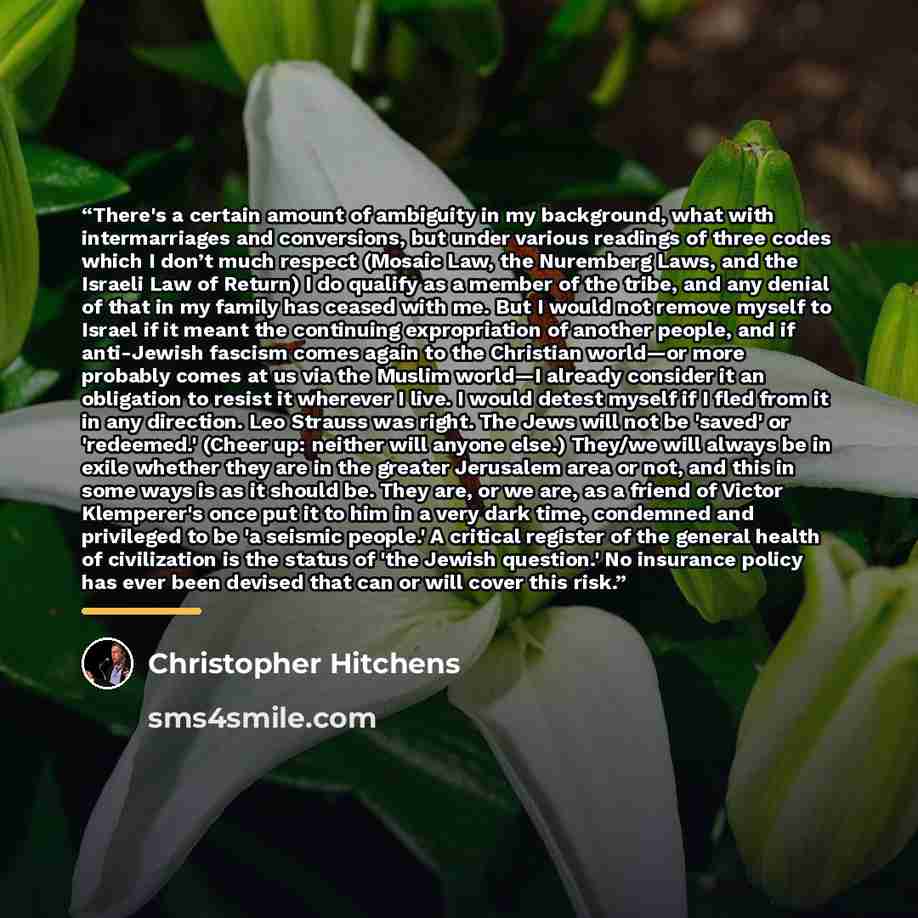 "There's a certain amount of ambiguity in my background, what with intermarriages and conversions, but under various readings of three codes which I don't much respect (Mosaic Law, the Nuremberg Laws, and the Israeli Law of Return) I do qualify as a member of the tribe, and any denial of that in my family has ceased with me. But I would not remove myself to Israel if it meant the continuing expropriation of another people, and if anti-Jewish fascism comes again to the Christian world—or more probably comes at us via the Muslim world—I already consider it an obligation to resist it wherever I live. I would detest myself if I fled from it in any direction. Leo Strauss was right. The Jews will not be 'saved' or 'redeemed.' (Cheer up: neither will anyone else.) They/we will always be in exile whether they are in the greater Jerusalem area or not, and this in some ways is as it should be. They are, or we are, as a friend of Victor Klemperer's once put it to him in a very dark time, condemned and privileged to be 'a seismic people.' A critical register of the general health of civilization is the status of 'the Jewish question.' No insurance policy has ever been devised that can or will cover this risk."

Christopher Hitchens

sms4smile.com